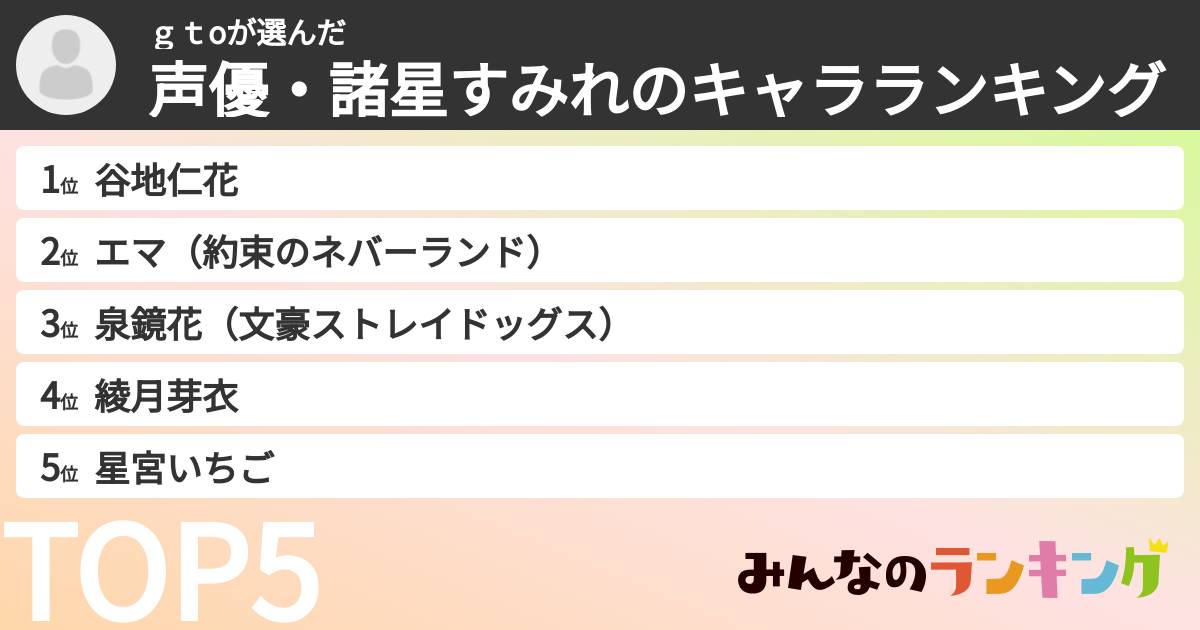 ｇｔoが選んだ
声優・諸星すみれのキャラランキング

1位 谷地仁花
2位 エマ（約束のネバーランド）
3位 泉鏡花（文豪ストレイドッグス）
4位 綾月芽衣
5位 星宮いちご

TOP5

みんなのランキング